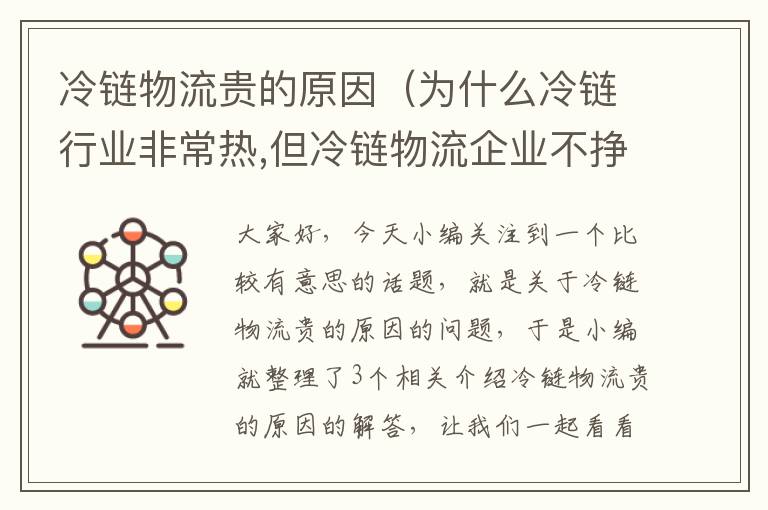 冷链物流贵的原因（为什么冷链行业非常热,但冷链物流企业不挣

大家好，今天小编关注到一个比较有意思的话题，就是关于冷链物流贵的原因的问题，于是小编就整理了3个相关介绍冷链物流贵的原因的解答，让我们一起看看